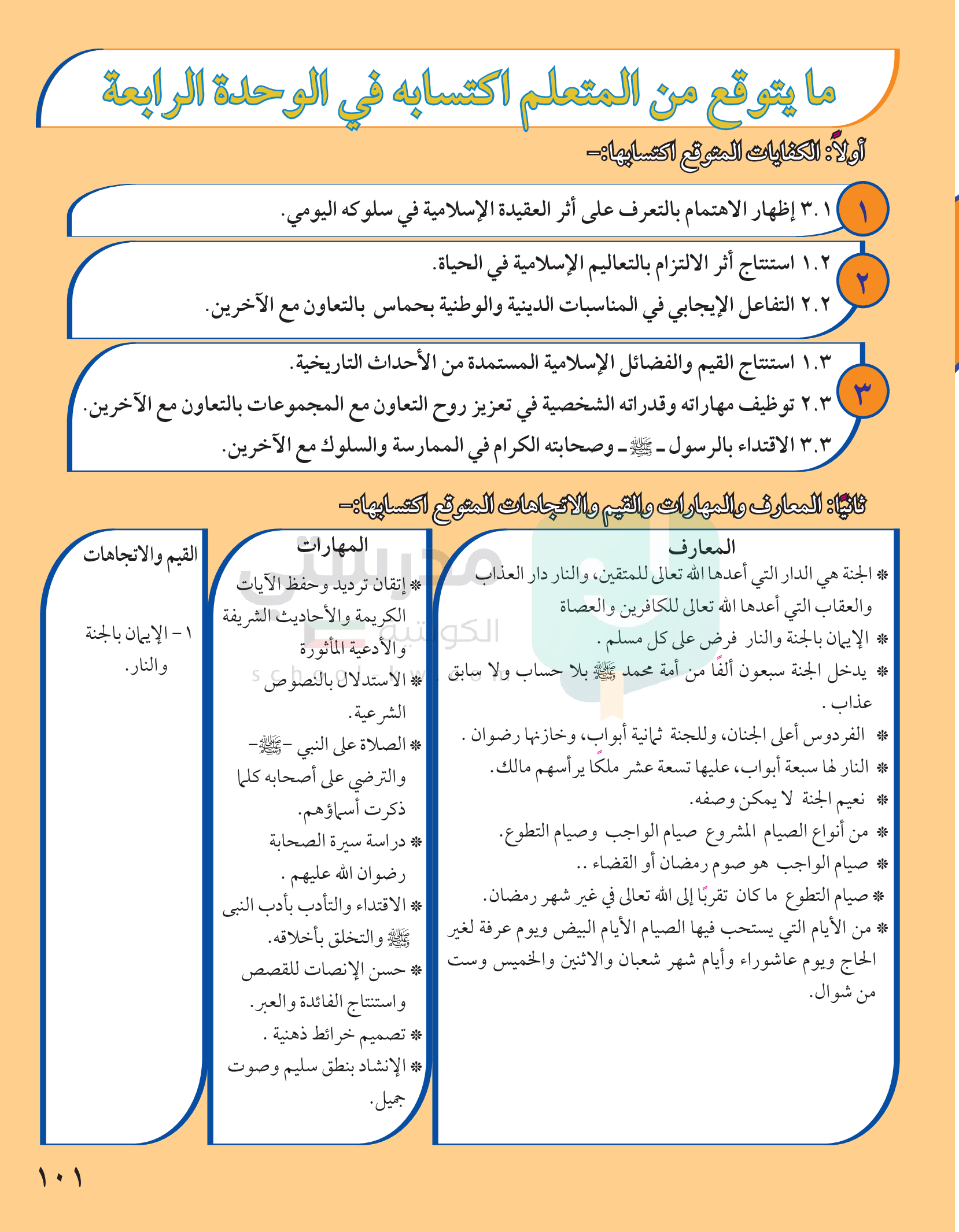 ما يتوقع من المتعلم اكتسابه في الوحدة الرابعة

أولاً: الكفايات المتوقع اكتسابها:-

١
٣.١ إظهار الاهتمام بالتعرف على أثر العقيدة الإسلامية في سلوكه اليومي.

٢
١.٢ استنتاج أثر الالتزام بالتعاليم الإسلامية في الحياة.
٢.٢ التفاعل الإيجابي في المناسبات الدينية والوطنية بحماس بالتعاون مع الآخرين.

٣
١.٣ استنتاج القيم والفضائل الإسلامية المستمدة من الأحداث التاريخية.
٢.٣ توظيف مهاراته وقدراته الشخصية في تعزيز روح التعاون مع المجموعات بالتعاون مع الآخرين.
٣.٣ الاقتداء بالرسول ـ ﷺ ـ وصحابته الكرام في الممارسة والسلوك مع الآخرين.

ثانيًا: المعارف والمهارات والقيم والاتجاهات المتوقع اكتسابها:-

المعارف
* الجنة هي الدار التي أعدها الله تعالى للمتقين، والنار دار العذاب والعقاب التي أعدها الله تعالى للكافرين والعصاة
* الإيمان بالجنة والنار فرض على كل مسلم .
* يدخل الجنة سبعون ألفًا من أمة محمد ﷺ بلا حساب ولا سابق عذاب .
* الفردوس أعلى الجنان، وللجنة ثمانية أبواب، وخازنها رضوان .
* النار لها سبعة أبواب، عليها تسعة عشر ملكًا يرأسهم مالك.
* نعيم الجنة لا يمكن وصفه.
* من أنواع الصيام المشروع صيام الواجب وصيام التطوع.
* صيام الواجب هو صوم رمضان أو القضاء ..
* صيام التطوع ما كان تقربًا إلى الله تعالى في غير شهر رمضان.
* من الأيام التي يستحب فيها الصيام الأيام البيض ويوم عرفة لغير الحاج ويوم عاشوراء وأيام شهر شعبان والاثنين والخميس وست من شوال.

المهارات
* إتقان ترديد وحفظ الآيات الكريمة والأحاديث الشريفة والأدعية المأثورة
* الاستدلال بالنصوص الشرعية.
* الصلاة على النبي -ﷺ- والترضي على أصحابه كلما ذكرت أسماؤهم.
* دراسة سيرة الصحابة رضوان الله عليهم .
* الاقتداء والتأدب بأدب النبى ﷺ والتخلق بأخلاقه.
* حسن الإنصات للقصص واستنتاج الفائدة والعبر.
* تصميم خرائط ذهنية .
* الإنشاد بنطق سليم وصوت جميل.

القيم والاتجاهات
١ - الإيمان بالجنة والنار.

مدرستي الكويتية
school-kw

١٠١